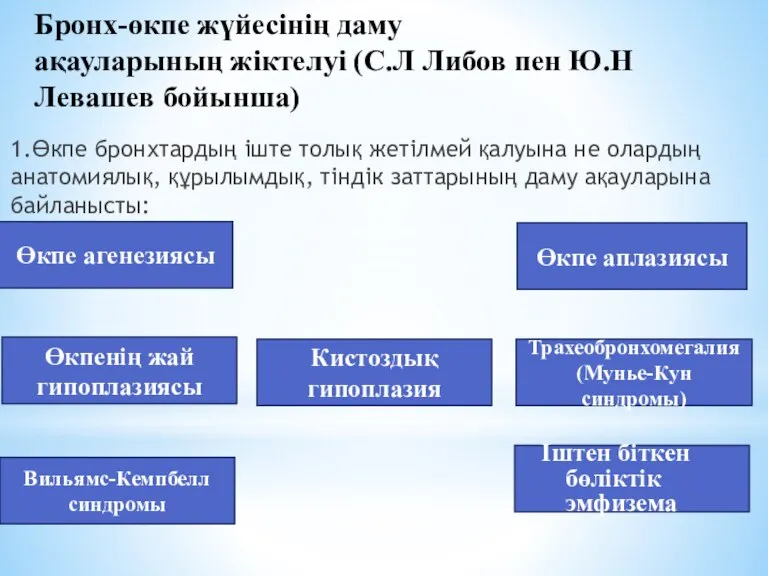 Бронх-өкпе жүйесінің даму ақауларының жіктелуі (С.Л Либов пен Ю.Н Левашев бойынша)

1.Өкпе бронхтардың іште толық жетілмей қалуына не олардың анатомиялық, құрылымдық, тіндік заттарының даму ақауларына байланысты:

Өкпе агенезиясы

Өкпе аплазиясы

Өкпенің жай гипоплазиясы

Кистоздық гипоплазия

Трахеобронхомегалия (Мунье-Кун синдромы)

Вильямс-Кемпбелл синдромы

Іштен біткен бөліктік эмфизема